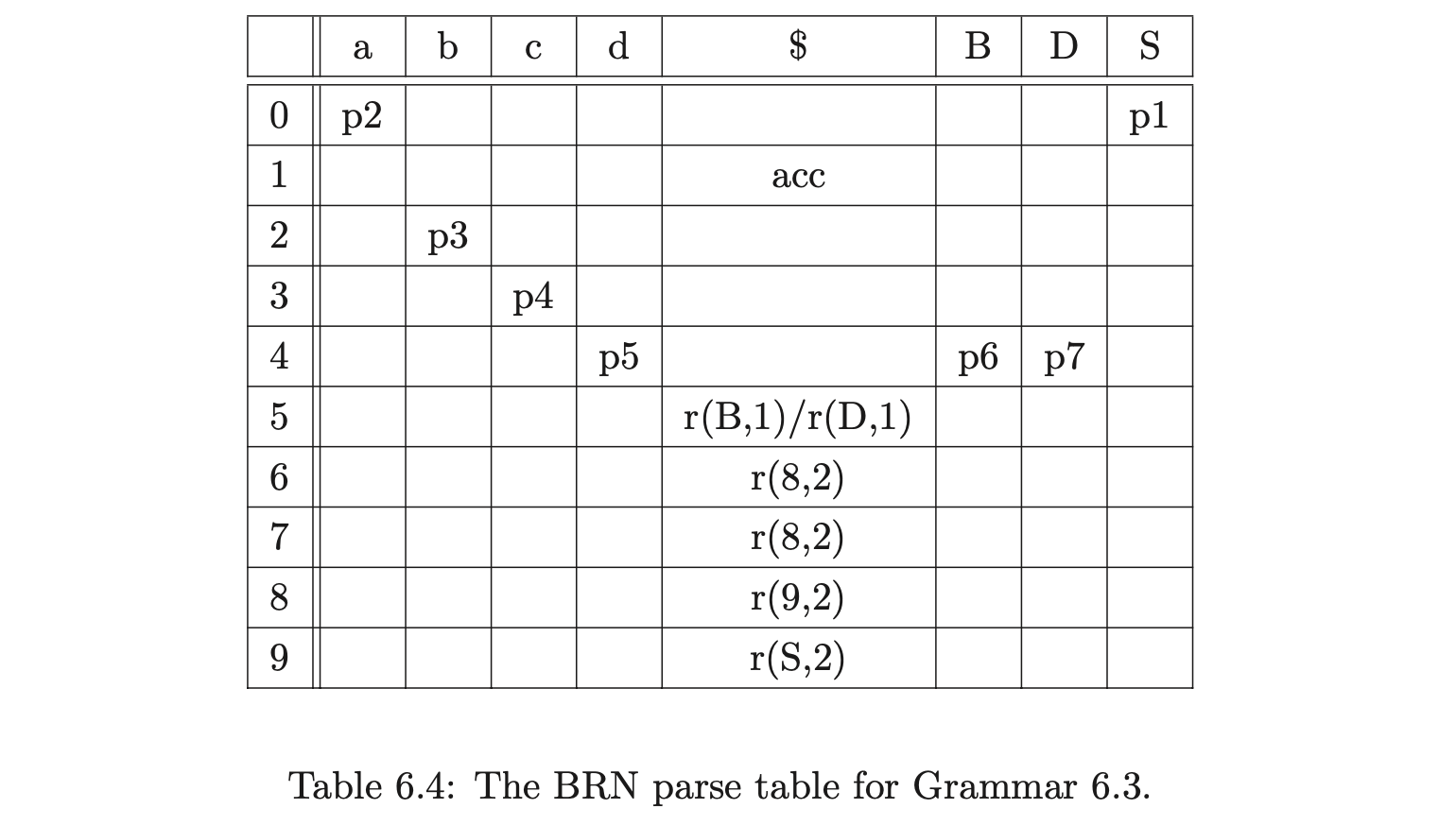 | | a | b | c | d | $ | B | D | S |
|---|---|---|---|---|---|---|---|---|
| 0 | p2 | | | | | | | p1 |
| 1 | | | | | acc | | | |
| 2 | | p3 | | | | | | |
| 3 | | | p4 | | | | | |
| 4 | | | | p5 | | p6 | p7 | |
| 5 | | | | | r(B,1)/r(D,1) | | | |
| 6 | | | | | r(8,2) | | | |
| 7 | | | | | r(8,2) | | | |
| 8 | | | | | r(9,2) | | | |
| 9 | | | | | r(S,2) | | | |

Table 6.4: The BRN parse table for Grammar 6.3.